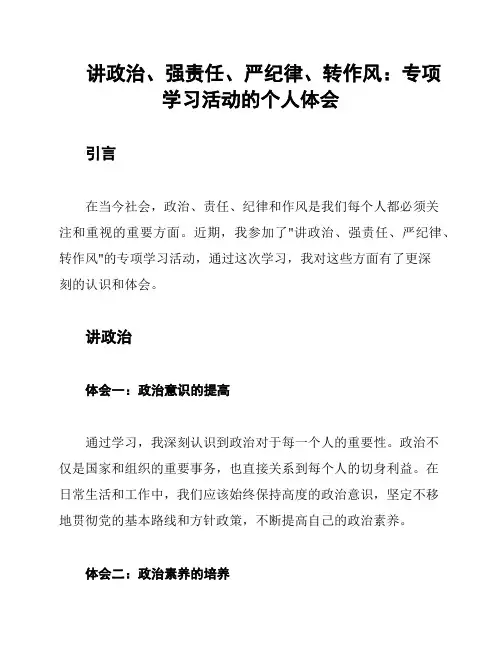 讲政治、强责任、严纪律、转作风：专项学习活动的个人体会

引言

在当今社会，政治、责任、纪律和作风是我们每个人都必须关注和重视的重要方面。近期，我参加了"讲政治、强责任、严纪律、转作风"的专项学习活动，通过这次学习，我对这些方面有了更深刻的认识和体会。

讲政治

体会一：政治意识的提高

通过学习，我深刻认识到政治对于每一个人的重要性。政治不仅是国家和组织的重要事务，也直接关系到每个人的切身利益。在日常生活和工作中，我们应该始终保持高度的政治意识，坚定不移地贯彻党的基本路线和方针政策，不断提高自己的政治素养。

体会二：政治素养的培养